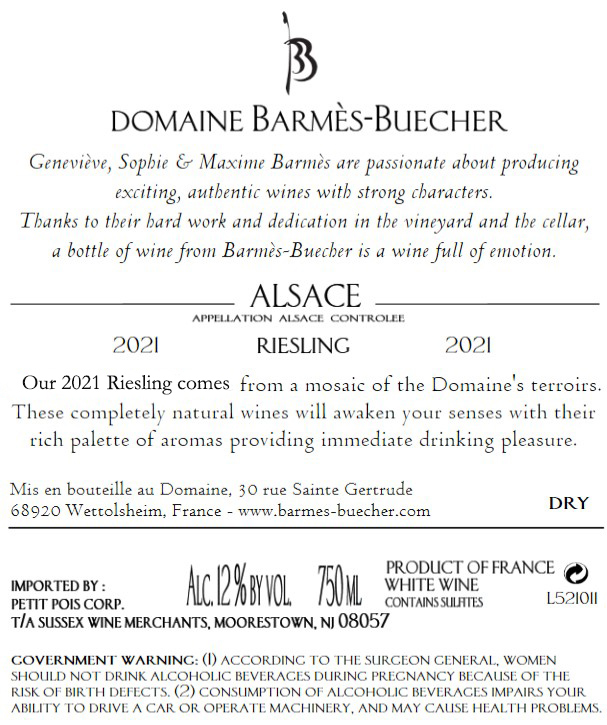 DOMAINE BARMÈS-BUECHER

Geneviève, Sophie & Maxime Barmès are passionate about producing exciting, authentic wines with strong characters.
Thanks to their hard work and dedication in the vineyard and the cellar, a bottle of wine from Barmès-Buecher is a wine full of emotion.

ALSACE
APPELLATION ALSACE CONTROLEE

2021 RIESLING 2021

Our 2021 Riesling comes from a mosaic of the Domaine's terroirs. These completely natural wines will awaken your senses with their rich palette of aromas providing immediate drinking pleasure.

Mis en bouteille au Domaine, 30 rue Sainte Gertrude
68920 Wettolsheim, France - www.barmes-buecher.com

DRY

IMPORTED BY :
PETIT POIS CORP.
T/A SUSSEX WINE MERCHANTS, MOORESTOWN, NJ 08057

ALC. 12 % BY VOL. 750 ML

PRODUCT OF FRANCE
WHITE WINE
CONTAINS SULFITES

L521011

GOVERNMENT WARNING: (1) ACCORDING TO THE SURGEON GENERAL, WOMEN SHOULD NOT DRINK ALCOHOLIC BEVERAGES DURING PREGNANCY BECAUSE OF THE RISK OF BIRTH DEFECTS. (2) CONSUMPTION OF ALCOHOLIC BEVERAGES IMPAIRS YOUR ABILITY TO DRIVE A CAR OR OPERATE MACHINERY, AND MAY CAUSE HEALTH PROBLEMS.